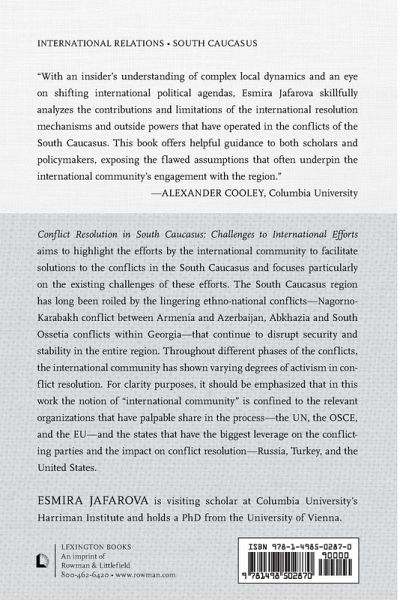 INTERNATIONAL RELATIONS • SOUTH CAUCASUS

"With an insider's understanding of complex local dynamics and an eye on shifting international political agendas, Esmira Jafarova skillfully analyzes the contributions and limitations of the international resolution mechanisms and outside powers that have operated in the conflicts of the South Caucasus. This book offers helpful guidance to both scholars and policymakers, exposing the flawed assumptions that often underpin the international community's engagement with the region."

—ALEXANDER COOLEY, Columbia University

Conflict Resolution in South Caucasus: Challenges to International Efforts aims to highlight the efforts by the international community to facilitate solutions to the conflicts in the South Caucasus and focuses particularly on the existing challenges of these efforts. The South Caucasus region has long been roiled by the lingering ethno-national conflicts—Nagorno-Karabakh conflict between Armenia and Azerbaijan, Abkhazia and South Ossetia conflicts within Georgia—that continue to disrupt security and stability in the entire region. Throughout different phases of the conflicts, the international community has shown varying degrees of activism in conflict resolution. For clarity purposes, it should be emphasized that in this work the notion of "international community" is confined to the relevant organizations that have palpable share in the process—the UN, the OSCE, and the EU—and the states that have the biggest leverage on the conflicting parties and the impact on conflict resolution—Russia, Turkey, and the United States.

ESMIRA JAFAROVA is visiting scholar at Columbia University's Harriman Institute and holds a PhD from the University of Vienna.

LEXINGTON BOOKS
An imprint of
Rowman & Littlefield
800-462-6420 • www.rowman.com

ISBN 978-1-4985-0287-0
90000
9 781498 502870